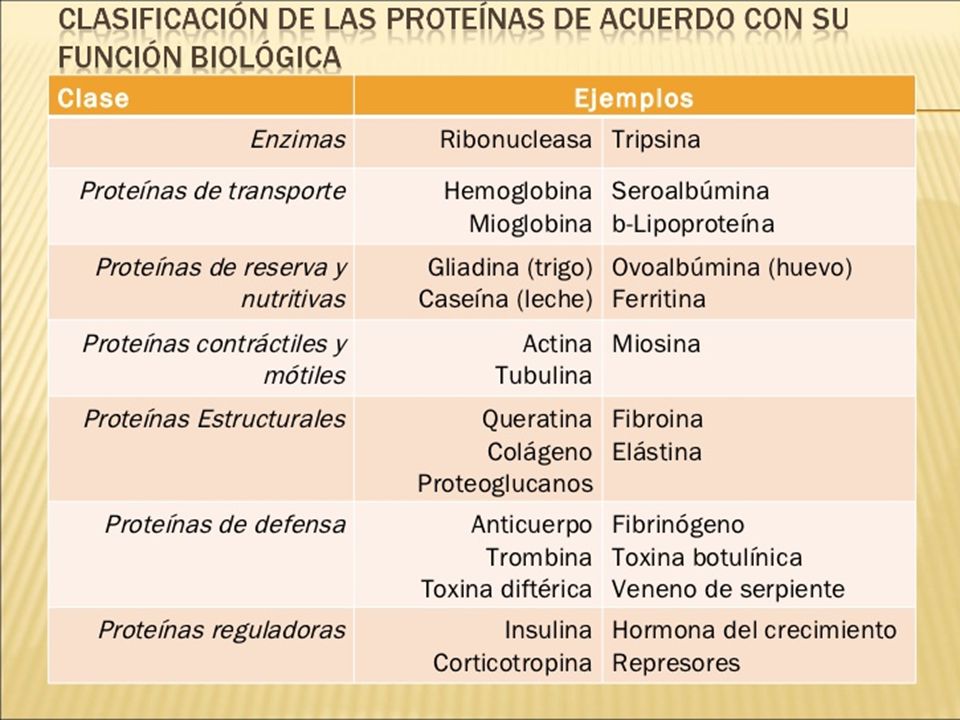 CLASIFICACIÓN DE LAS PROTEÍNAS DE ACUERDO CON SU FUNCIÓN BIOLÓGICA

| Clase | Ejemplos | |
|---|---|---|
| Enzimas | Ribonucleasa | Tripsina |
| Proteínas de transporte | Hemoglobina Mioglobina | Seroalbúmina b-Lipoproteína |
| Proteínas de reserva y nutritivas | Gliadina (trigo) Caseína (leche) | Ovoalbúmina (huevo) Ferritina |
| Proteínas contráctiles y mótiles | Actina Tubulina | Miosina |
| Proteínas Estructurales | Queratina Colágeno Proteoglucanos | Fibroina Elástina |
| Proteínas de defensa | Anticuerpo Trombina Toxina diftérica | Fibrinógeno Toxina botulínica Veneno de serpiente |
| Proteínas reguladoras | Insulina Corticotropina | Hormona del crecimiento Represores |